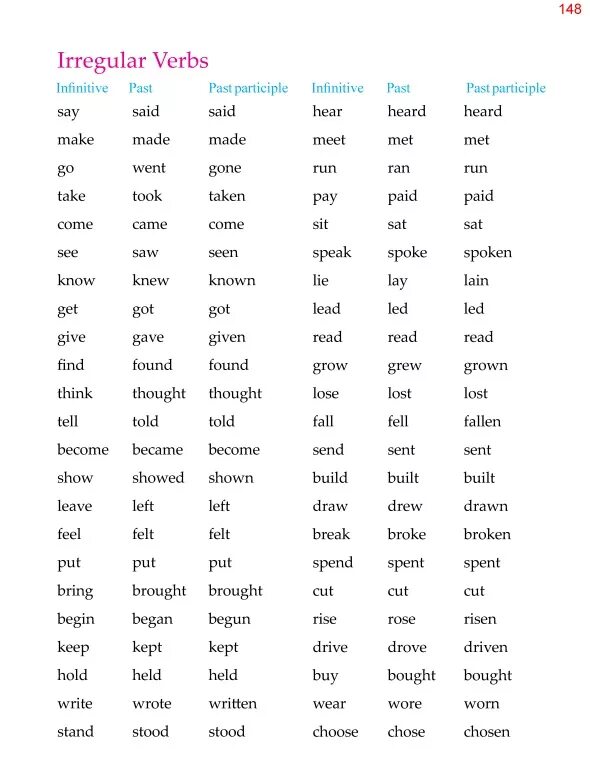 148

Irregular Verbs

| Infinitive | Past | Past participle |
|---|---|---|
| say | said | said |
| make | made | made |
| go | went | gone |
| take | took | taken |
| come | came | come |
| see | saw | seen |
| know | knew | known |
| get | got | got |
| give | gave | given |
| find | found | found |
| think | thought | thought |
| tell | told | told |
| become | became | become |
| show | showed | shown |
| leave | left | left |
| feel | felt | felt |
| put | put | put |
| bring | brought | brought |
| begin | began | begun |
| keep | kept | kept |
| hold | held | held |
| write | wrote | written |
| stand | stood | stood |

| Infinitive | Past | Past participle |
|---|---|---|
| hear | heard | heard |
| meet | met | met |
| run | ran | run |
| pay | paid | paid |
| sit | sat | sat |
| speak | spoke | spoken |
| lie | lay | lain |
| lead | led | led |
| read | read | read |
| grow | grew | grown |
| lose | lost | lost |
| fall | fell | fallen |
| send | sent | sent |
| build | built | built |
| draw | drew | drawn |
| break | broke | broken |
| spend | spent | spent |
| cut | cut | cut |
| rise | rose | risen |
| drive | drove | driven |
| buy | bought | bought |
| wear | wore | worn |
| choose | chose | chosen |